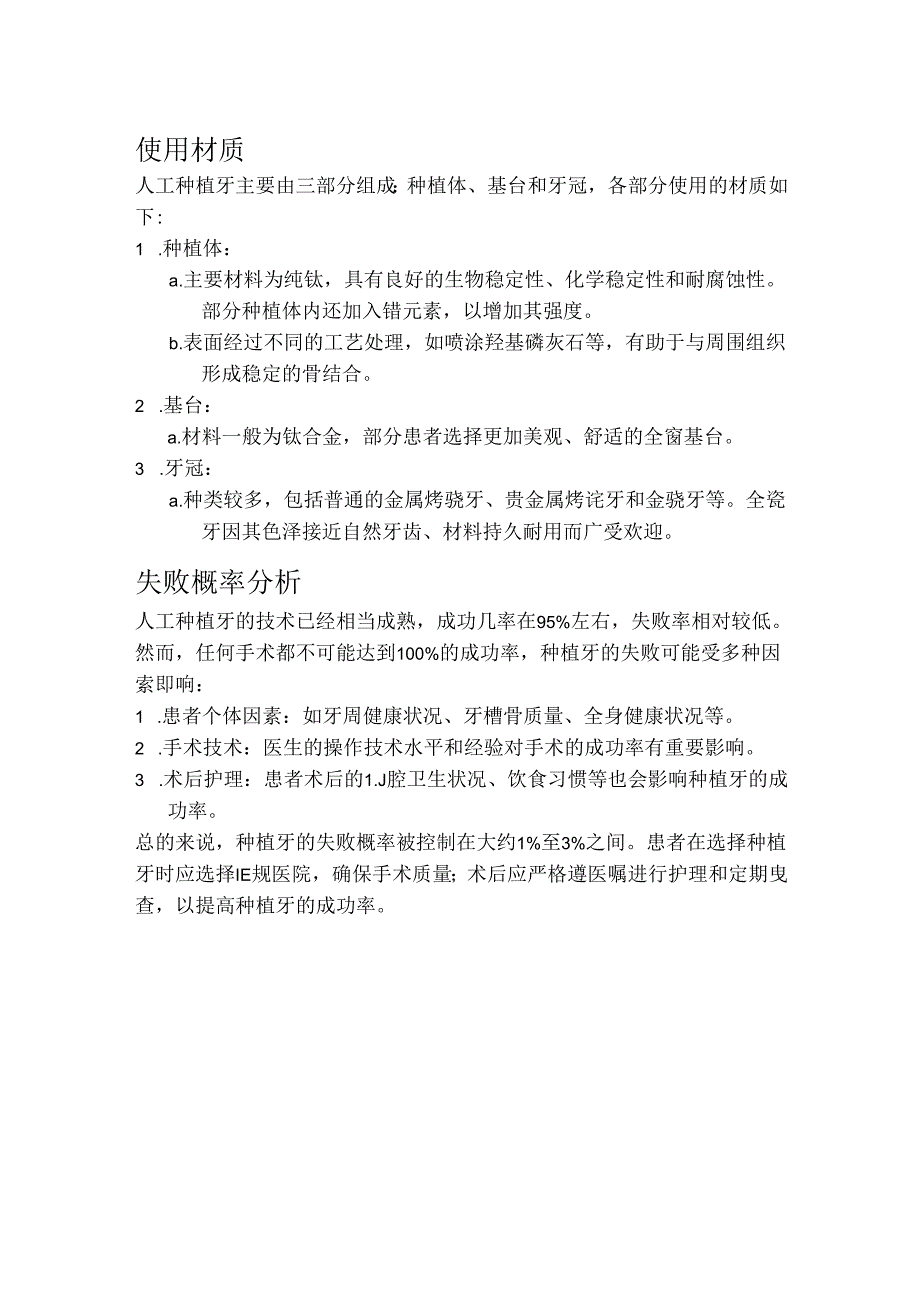 使用材质

人工种植牙主要由三部分组成:种植体、基台和牙冠，各部分使用的材质如下:

1 .种植体：

a.主要材料为纯钛，具有良好的生物稳定性、化学稳定性和耐腐蚀性。部分种植体内还加入错元素，以增加其强度。

b.表面经过不同的工艺处理，如喷涂羟基磷灰石等，有助于与周围组织形成稳定的骨结合。

2 .基台：

a.材料一般为钛合金，部分患者选择更加美观、舒适的全窗基台。

3 .牙冠：

a.种类较多，包括普通的金属烤骁牙、贵金属烤诧牙和金骁牙等。全瓷牙因其色泽接近自然牙齿、材料持久耐用而广受欢迎。

失败概率分析

人工种植牙的技术已经相当成熟，成功几率在95%左右，失败率相对较低。然而，任何手术都不可能达到100%的成功率，种植牙的失败可能受多种因索即响：

1 .患者个体因素：如牙周健康状况、牙槽骨质量、全身健康状况等。

2 .手术技术：医生的操作技术水平和经验对手术的成功率有重要影响。

3 .术后护理：患者术后的1.J腔卫生状况、饮食习惯等也会影响种植牙的成功率。

总的来说，种植牙的失败概率被控制在大约1%至3%之间。患者在选择种植牙时应选择IE规医院，确保手术质量;术后应严格遵医嘱进行护理和定期曳查，以提高种植牙的成功率。